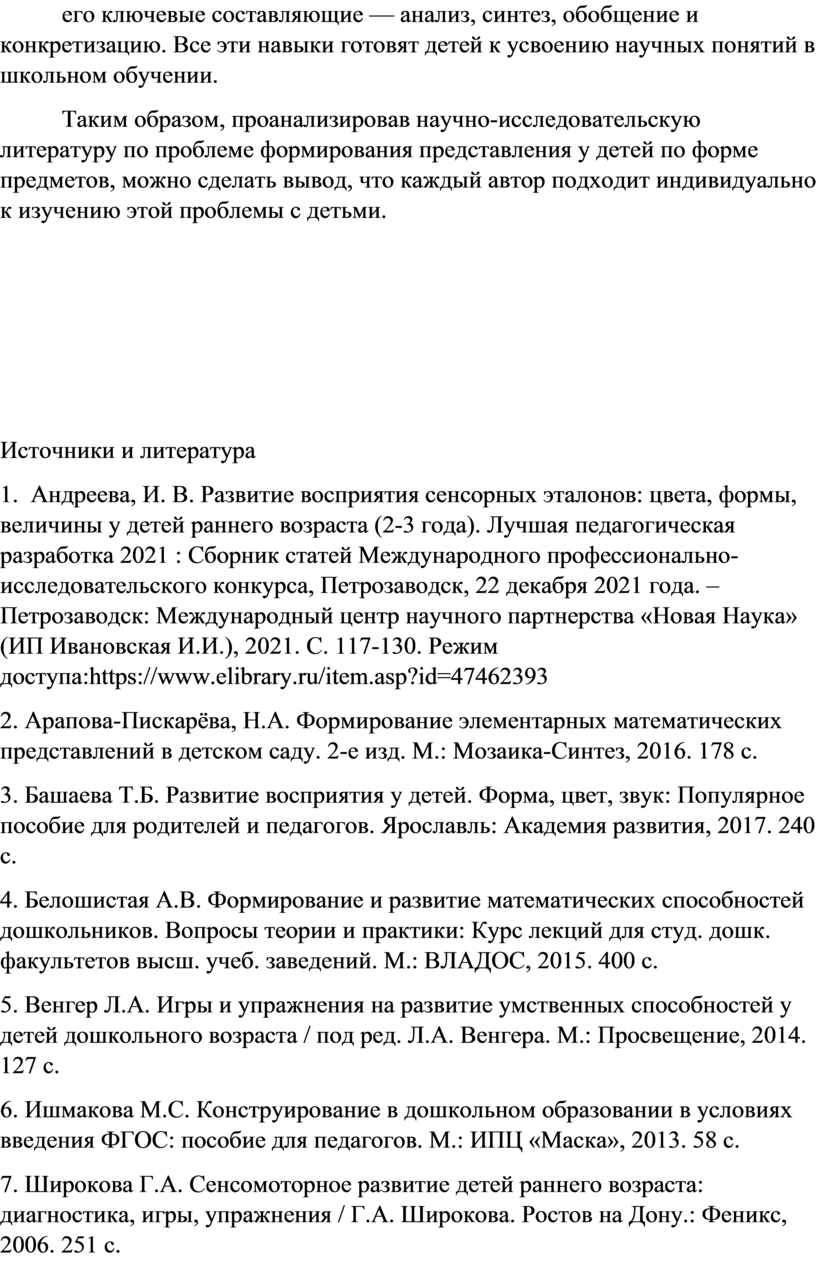 его ключевые составляющие — анализ, синтез, обобщение и конкретизацию. Все эти навыки готовят детей к усвоению научных понятий в школьном обучении.

Таким образом, проанализировав научно-исследовательскую литературу по проблеме формирования представления у детей по форме предметов, можно сделать вывод, что каждый автор подходит индивидуально к изучению этой проблемы с детьми.

Источники и литература

1. Андреева, И. В. Развитие восприятия сенсорных эталонов: цвета, формы, величины у детей раннего возраста (2-3 года). Лучшая педагогическая разработка 2021 : Сборник статей Международного профессионально-исследовательского конкурса, Петрозаводск, 22 декабря 2021 года. – Петрозаводск: Международный центр научного партнерства «Новая Наука» (ИП Ивановская И.И.), 2021. С. 117-130. Режим доступа:https://www.elibrary.ru/item.asp?id=47462393

2. Арапова-Пискарёва, Н.А. Формирование элементарных математических представлений в детском саду. 2-е изд. М.: Мозаика-Синтез, 2016. 178 с.

3. Башаева Т.Б. Развитие восприятия у детей. Форма, цвет, звук: Популярное пособие для родителей и педагогов. Ярославль: Академия развития, 2017. 240 с.

4. Белошистая А.В. Формирование и развитие математических способностей дошкольников. Вопросы теории и практики: Курс лекций для студ. дошк. факультетов высш. учеб. заведений. М.: ВЛАДОС, 2015. 400 с.

5. Венгер Л.А. Игры и упражнения на развитие умственных способностей у детей дошкольного возраста / под ред. Л.А. Венгера. М.: Просвещение, 2014. 127 с.

6. Ишмакова М.С. Конструирование в дошкольном образовании в условиях введения ФГОС: пособие для педагогов. М.: ИПЦ «Маска», 2013. 58 с.

7. Широкова Г.А. Сенсомоторное развитие детей раннего возраста: диагностика, игры, упражнения / Г.А. Широкова. Ростов на Дону.: Феникс, 2006. 251 с.